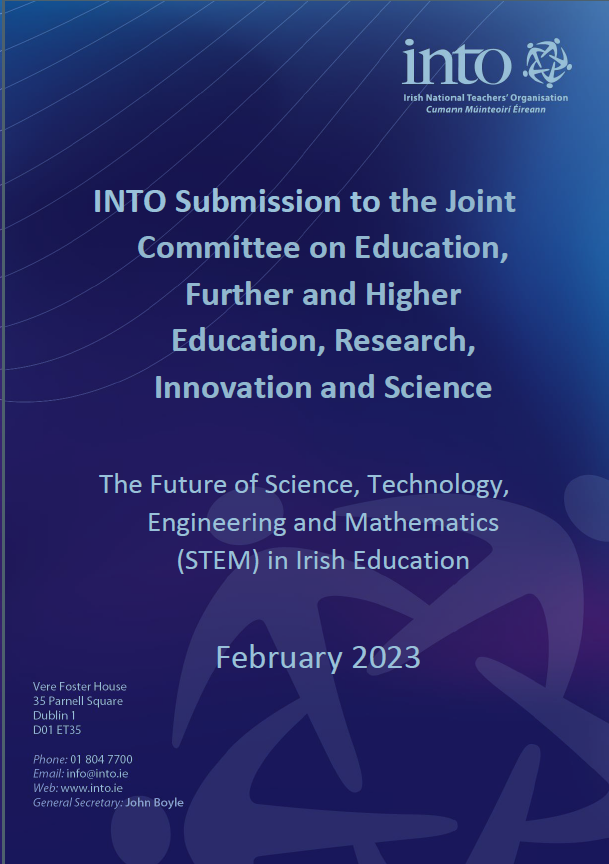 into
Irish National Teachers' Organisation
Cumann Múinteoirí Éireann

INTO Submission to the Joint Committee on Education, Further and Higher Education, Research, Innovation and Science

The Future of Science, Technology, Engineering and Mathematics (STEM) in Irish Education

February 2023

Vere Foster House
35 Parnell Square
Dublin 1
D01 ET35

Phone: 01 804 7700
Email: info@into.ie
Web: www.into.ie
General Secretary: John Boyle